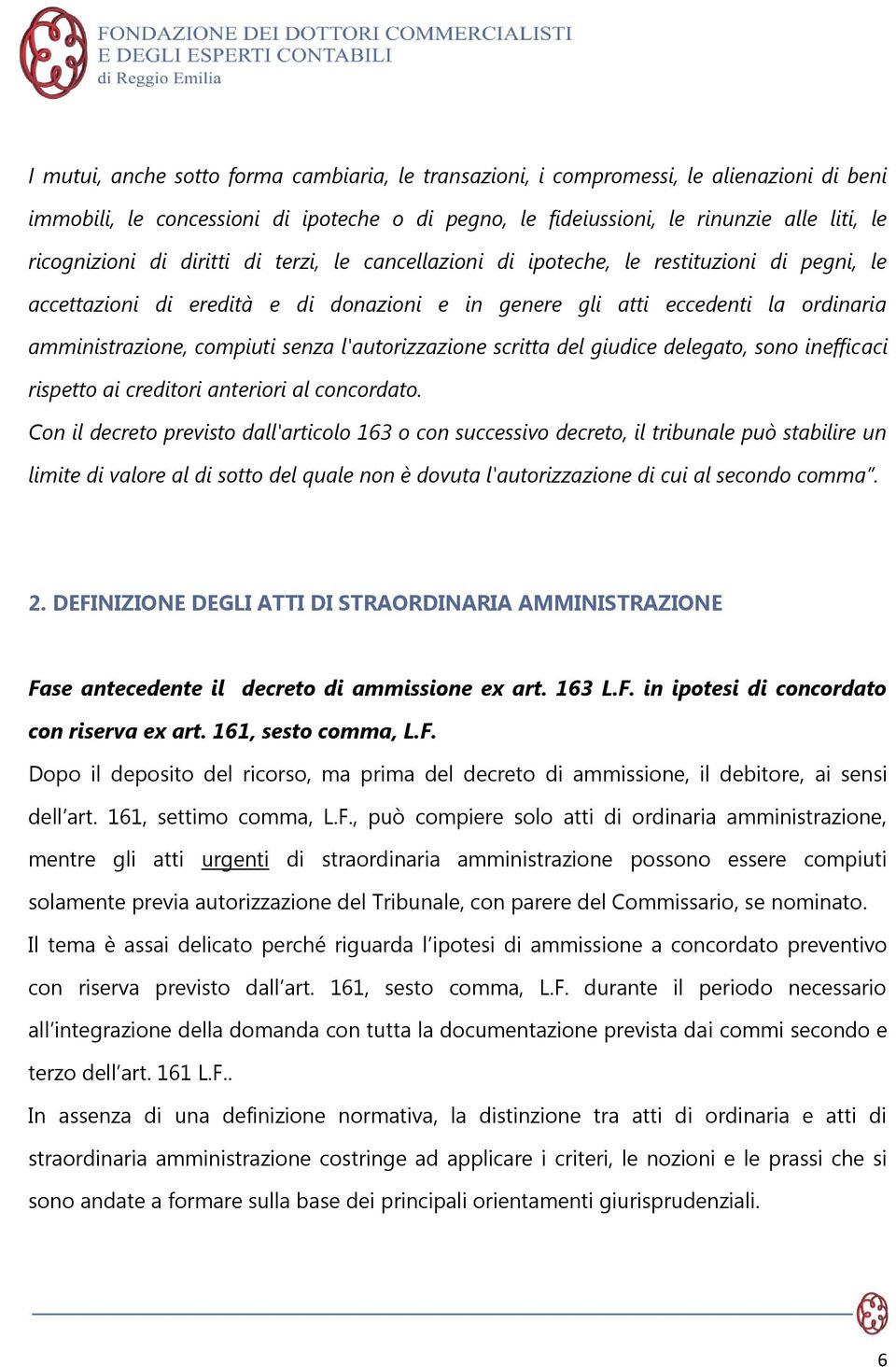 FONDAZIONE DEI DOTTORI COMMERCIALISTI
E DEGLI ESPERTI CONTABILI
di Reggio Emilia

I mutui, anche sotto forma cambiaria, le transazioni, i compromessi, le alienazioni di beni immobili, le concessioni di ipoteche o di pegno, le fideiussioni, le rinunzie alle liti, le ricognizioni di diritti di terzi, le cancellazioni di ipoteche, le restituzioni di pegni, le accettazioni di eredità e di donazioni e in genere gli atti eccedenti la ordinaria amministrazione, compiuti senza l'autorizzazione scritta del giudice delegato, sono inefficaci rispetto ai creditori anteriori al concordato.
Con il decreto previsto dall'articolo 163 o con successivo decreto, il tribunale può stabilire un limite di valore al di sotto del quale non è dovuta l'autorizzazione di cui al secondo comma".

2. DEFINIZIONE DEGLI ATTI DI STRAORDINARIA AMMINISTRAZIONE

Fase antecedente il decreto di ammissione ex art. 163 L.F. in ipotesi di concordato con riserva ex art. 161, sesto comma, L.F.
Dopo il deposito del ricorso, ma prima del decreto di ammissione, il debitore, ai sensi dell'art. 161, settimo comma, L.F., può compiere solo atti di ordinaria amministrazione, mentre gli atti urgenti di straordinaria amministrazione possono essere compiuti solamente previa autorizzazione del Tribunale, con parere del Commissario, se nominato.
Il tema è assai delicato perché riguarda l'ipotesi di ammissione a concordato preventivo con riserva previsto dall'art. 161, sesto comma, L.F. durante il periodo necessario all'integrazione della domanda con tutta la documentazione prevista dai commi secondo e terzo dell'art. 161 L.F..
In assenza di una definizione normativa, la distinzione tra atti di ordinaria e atti di straordinaria amministrazione costringe ad applicare i criteri, le nozioni e le prassi che si sono andate a formare sulla base dei principali orientamenti giurisprudenziali.

6